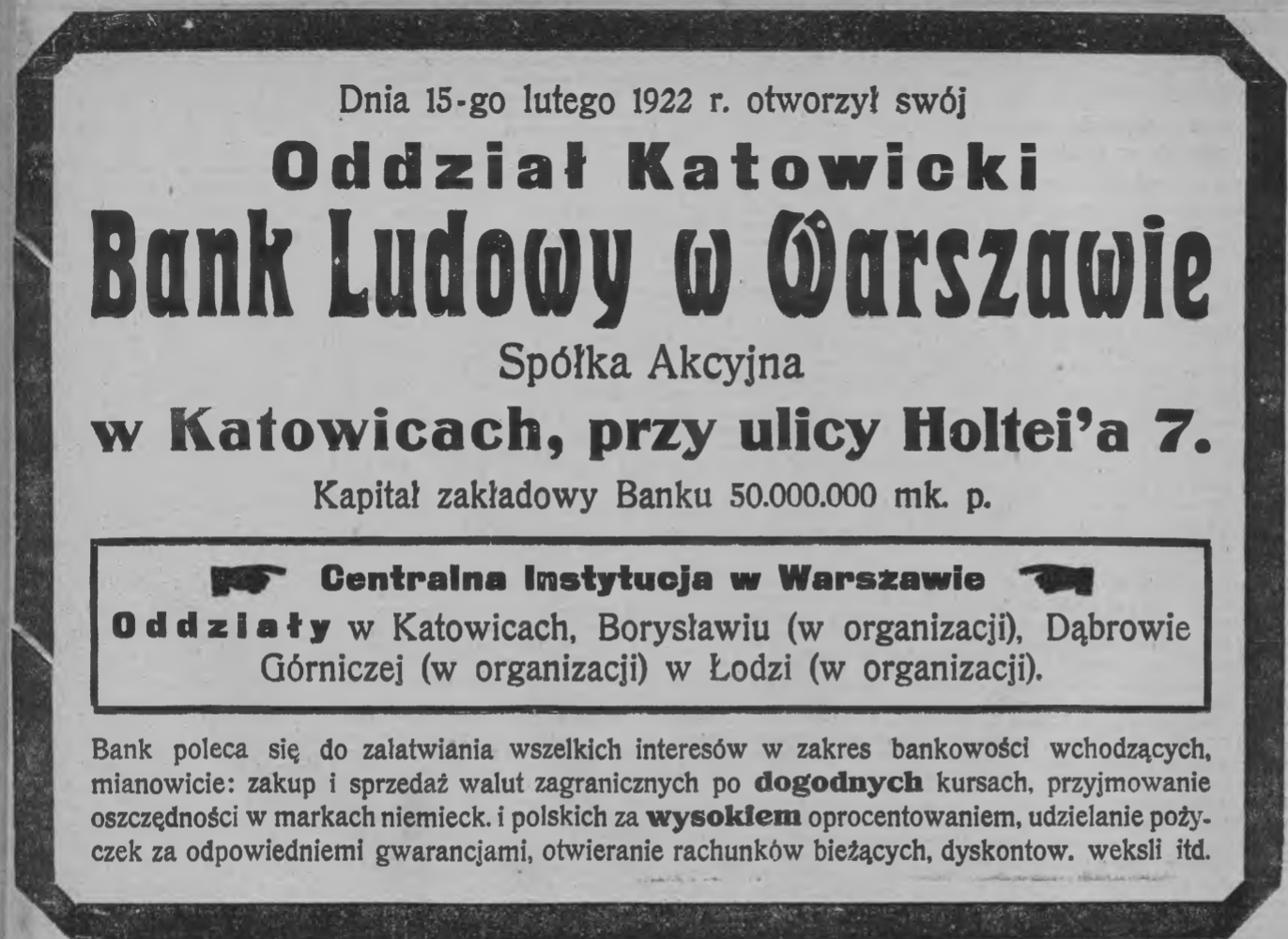 Dnia 15-go lutego 1922 r. otworzył swój

Oddział Katowicki

Bank Ludowy w Warszawie

Spółka Akcyjna

w Katowicach, przy ulicy Holtei'a 7.

Kapitał zakładowy Banku 50.000.000 mk. p.

Centralna Instytucja w Warszawie

Oddziały w Katowicach, Borysławiu (w organizacji), Dąbrowie Górniczej (w organizacji) w Łodzi (w organizacji).

Bank poleca się do załatwiania wszelkich interesów w zakres bankowości wchodzących, mianowicie: zakup i sprzedaż walut zagranicznych po dogodnych kursach, przyjmowanie oszczędności w markach niemieck. i polskich za wysokiem oprocentowaniem, udzielanie pożyczek za odpowiedniemi gwarancjami, otwieranie rachunków bieżących, dyskontow. weksli itd.